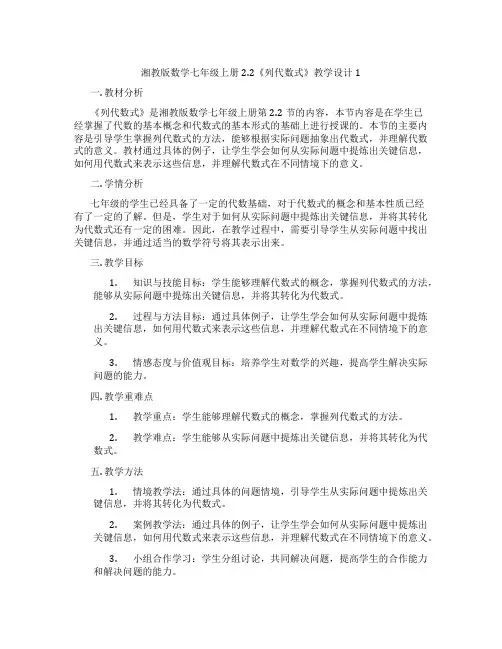 湘教版数学七年级上册 2.2《列代数式》教学设计 1

一. 教材分析

《列代数式》是湘教版数学七年级上册第 2.2 节的内容，本节内容是在学生已经掌握了代数的基本概念和代数式的基本形式的基础上进行授课的。本节的主要内容是引导学生掌握列代数式的方法，能够根据实际问题抽象出代数式，并理解代数式的意义。教材通过具体的例子，让学生学会如何从实际问题中提炼出关键信息，如何用代数式来表示这些信息，并理解代数式在不同情境下的意义。

二. 学情分析

七年级的学生已经具备了一定的代数基础，对于代数式的概念和基本性质已经有了一定的了解。但是，学生对于如何从实际问题中提炼出关键信息，并将其转化为代数式还有一定的困难。因此，在教学过程中，需要引导学生从实际问题中找出关键信息，并通过适当的数学符号将其表示出来。

三. 教学目标

1. 知识与技能目标：学生能够理解代数式的概念，掌握列代数式的方法，能够从实际问题中提炼出关键信息，并将其转化为代数式。

2. 过程与方法目标：通过具体例子，让学生学会如何从实际问题中提炼出关键信息，如何用代数式来表示这些信息，并理解代数式在不同情境下的意义。

3. 情感态度与价值观目标：培养学生对数学的兴趣，提高学生解决实际问题的能力。

四. 教学重难点

1. 教学重点：学生能够理解代数式的概念，掌握列代数式的方法。

2. 教学难点：学生能够从实际问题中提炼出关键信息，并将其转化为代数式。

五. 教学方法

1. 情境教学法：通过具体的问题情境，引导学生从实际问题中提炼出关键信息，并将其转化为代数式。

2. 案例教学法：通过具体的例子，让学生学会如何从实际问题中提炼出关键信息，如何用代数式来表示这些信息，并理解代数式在不同情境下的意义。

3. 小组合作学习：学生分组讨论，共同解决问题，提高学生的合作能力和解决问题的能力。